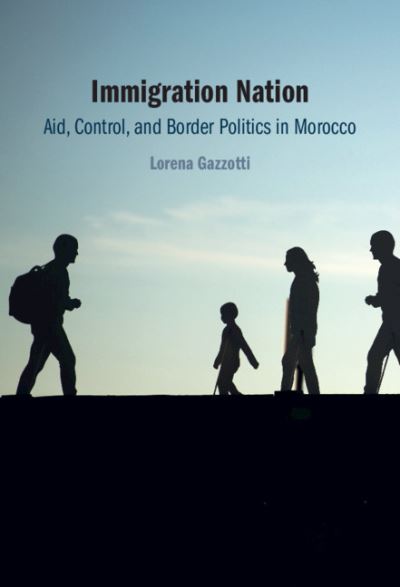 Immigration Nation
Aid, Control, and Border Politics in Morocco

Lorena Gazzotti